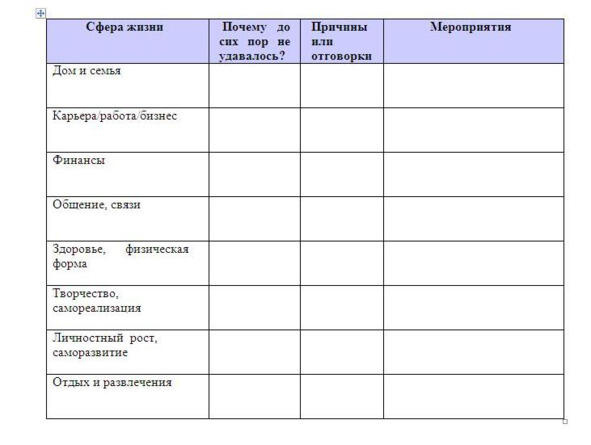 | Сфера жизни | Почему до сих пор не удавалось? | Причины или отговорки | Мероприятия |
|---|---|---|---|
| Дом и семья | | | |
| Карьера/работа/бизнес | | | |
| Финансы | | | |
| Общение, связи | | | |
| Здоровье, физическая форма | | | |
| Творчество, самореализация | | | |
| Личностный рост, саморазвитие | | | |
| Отдых и развлечения | | | |